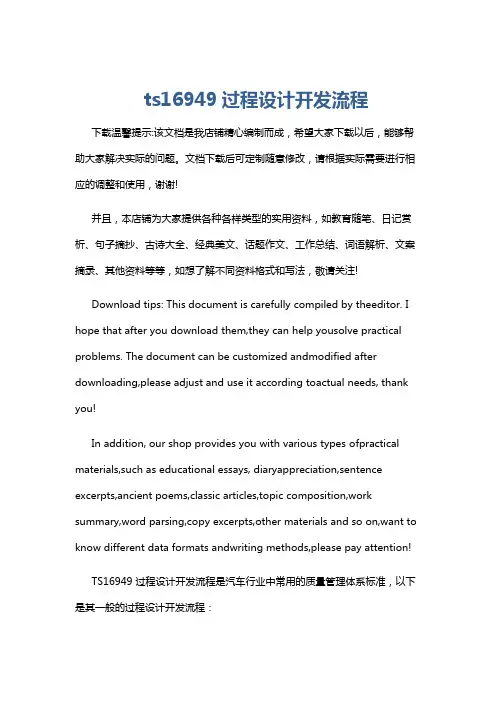 ts16949 过程设计开发流程

下载温馨提示:该文档是我店铺精心编制而成，希望大家下载以后，能够帮助大家解决实际的问题。文档下载后可定制随意修改，请根据实际需要进行相应的调整和使用，谢谢!

并且，本店铺为大家提供各种各样类型的实用资料，如教育随笔、日记赏析、句子摘抄、古诗大全、经典美文、话题作文、工作总结、词语解析、文案摘录、其他资料等等，如想了解不同资料格式和写法，敬请关注!

Download tips: This document is carefully compiled by theeditor. I hope that after you download them,they can help yousolve practical problems. The document can be customized andmodified after downloading,please adjust and use it according toactual needs, thank you!

In addition, our shop provides you with various types ofpractical materials,such as educational essays, diaryappreciation,sentence excerpts,ancient poems,classic articles,topic composition,work summary,word parsing,copy excerpts,other materials and so on,want to know different data formats andwriting methods,please pay attention!

TS16949 过程设计开发流程是汽车行业中常用的质量管理体系标准，以下是其一般的过程设计开发流程：